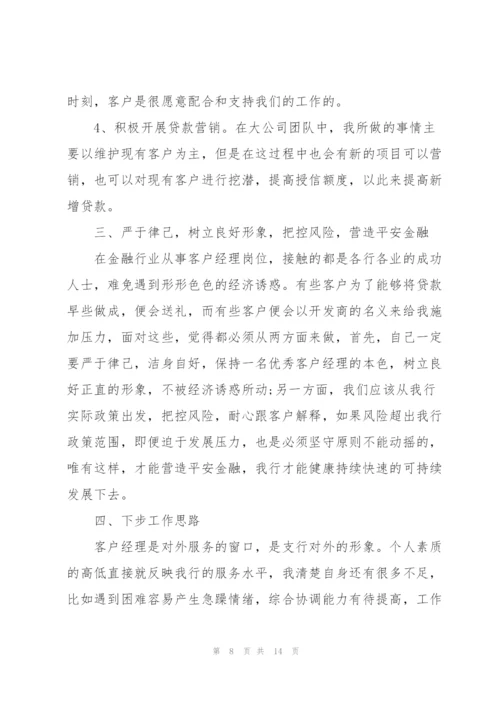 时刻，客户是很愿意配合和支持我们的工作的。

4、积极开展贷款营销。在大公司团队中，我所做的事情主要以维护现有客户为主，但是在这过程中也会有新的项目可以营销，也可以对现有客户进行挖潜，提高授信额度，以此来提高新增贷款。

三、严于律己，树立良好形象，把控风险，营造平安金融

在金融行业从事客户经理岗位，接触的都是各行各业的成功人士，难免遇到形形色色的经济诱惑。有些客户为了能够将贷款早些做成，便会送礼，而有些客户便会以开发商的名义来给我施加压力，面对这些，觉得都必须从两方面来做，首先，自己一定要严于律己，洁身自好，保持一名优秀客户经理的本色，树立良好正直的形象，不被经济诱惑所动;另一方面，我们应该从我行实际政策出发，把控风险，耐心跟客户解释，如果风险超出我行政策范围，即便迫于发展压力，也是必须坚守原则不能动摇的，唯有这样，才能营造平安金融，我行才能健康持续快速的可持续发展下去。

四、下步工作思路

客户经理是对外服务的窗口，是支行对外的形象。个人素质的高低直接就反映我行的服务水平，我清楚自身还有很多不足，比如遇到困难容易产生急躁情绪，综合协调能力有待提高，工作

第 8 页 共 14 页